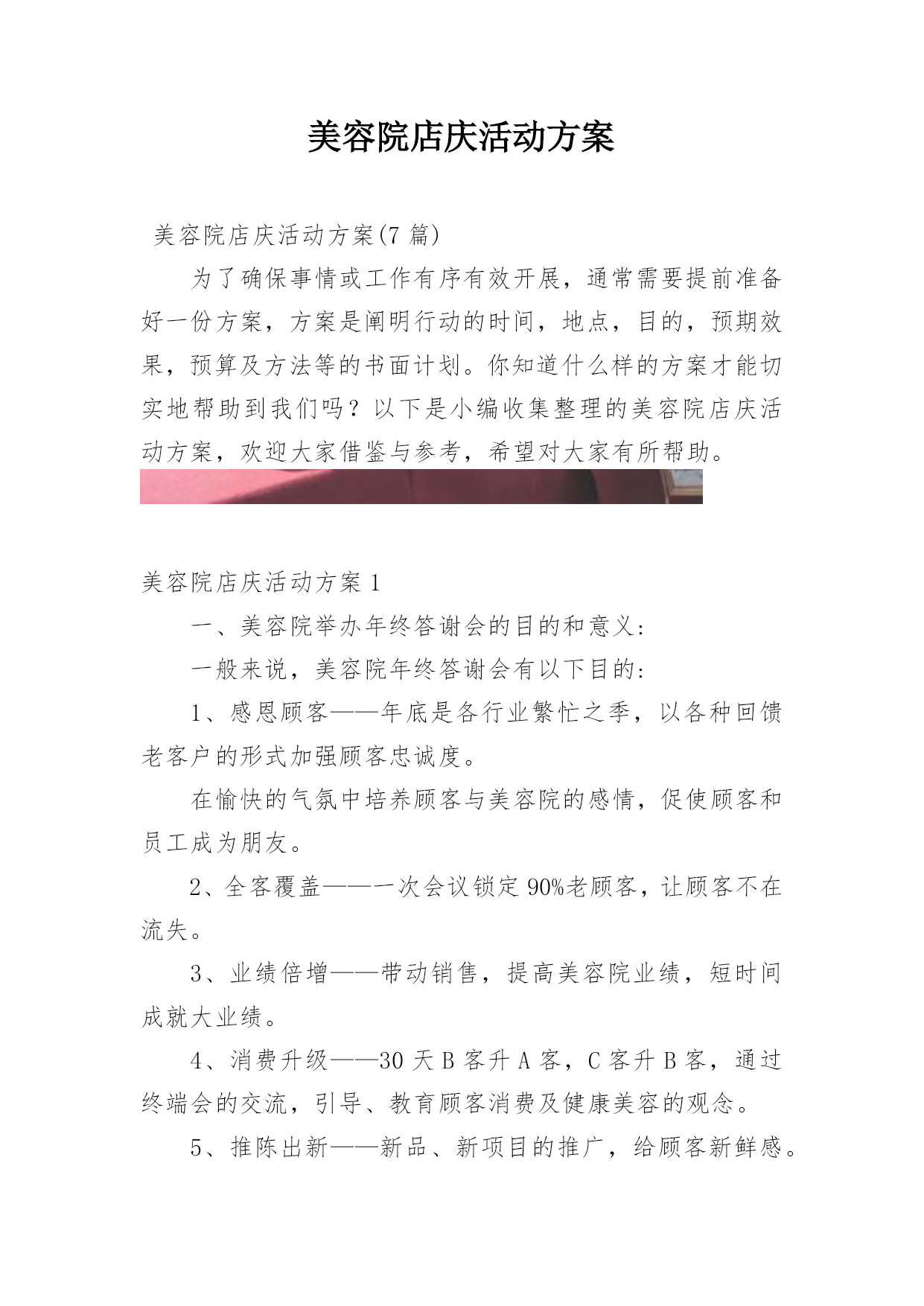 美容院店庆活动方案

美容院店庆活动方案(7 篇)

为了确保事情或工作有序有效开展，通常需要提前准备好一份方案，方案是阐明行动的时间，地点，目的，预期效果，预算及方法等的书面计划。你知道什么样的方案才能切实地帮助到我们吗？以下是小编收集整理的美容院店庆活动方案，欢迎大家借鉴与参考，希望对大家有所帮助。

美容院店庆活动方案 1

一、美容院举办年终答谢会的目的和意义：

一般来说，美容院年终答谢会有以下目的：

1、感恩顾客——年底是各行业繁忙之季，以各种回馈老客户的形式加强顾客忠诚度。

在愉快的气氛中培养顾客与美容院的感情，促使顾客和员工成为朋友。

2、全客覆盖——一次会议锁定 90%老顾客，让顾客不在流失。

3、业绩倍增——带动销售，提高美容院业绩，短时间成就大业绩。

4、消费升级——30 天 B 客升 A 客，C 客升 B 客，通过终端会的交流，引导、教育顾客消费及健康美容的观念。

5、推陈出新——新品、新项目的推广，给顾客新鲜感。